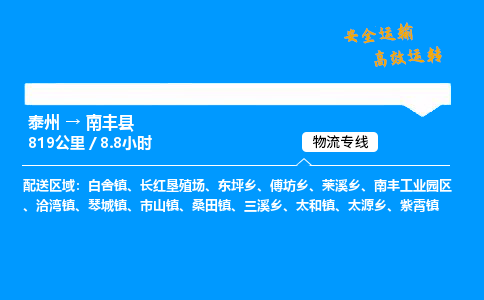 安全运输
高效运转

泰州 → 南丰县
819公里 / 8.8小时

物流专线

配送区域：白舍镇、长红垦殖场、东坪乡、傅坊乡、莱溪乡、南丰工业园区、洽湾镇、琴城镇、市山镇、桑田镇、三溪乡、太和镇、太源乡、紫霄镇